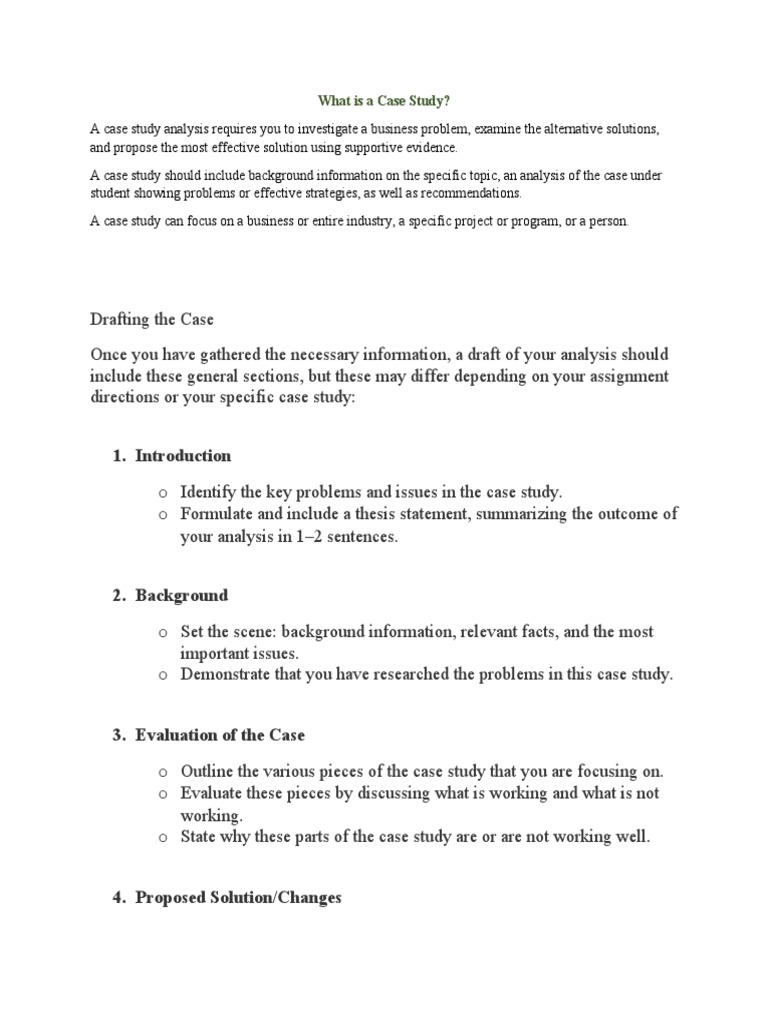 What is a Case Study?

A case study analysis requires you to investigate a business problem, examine the alternative solutions, and propose the most effective solution using supportive evidence.

A case study should include background information on the specific topic, an analysis of the case under student showing problems or effective strategies, as well as recommendations.

A case study can focus on a business or entire industry, a specific project or program, or a person.

Drafting the Case

Once you have gathered the necessary information, a draft of your analysis should include these general sections, but these may differ depending on your assignment directions or your specific case study:

1. Introduction

o Identify the key problems and issues in the case study.
o Formulate and include a thesis statement, summarizing the outcome of your analysis in 1–2 sentences.

2. Background

o Set the scene: background information, relevant facts, and the most important issues.
o Demonstrate that you have researched the problems in this case study.

3. Evaluation of the Case

o Outline the various pieces of the case study that you are focusing on.
o Evaluate these pieces by discussing what is working and what is not working.
o State why these parts of the case study are or are not working well.

4. Proposed Solution/Changes